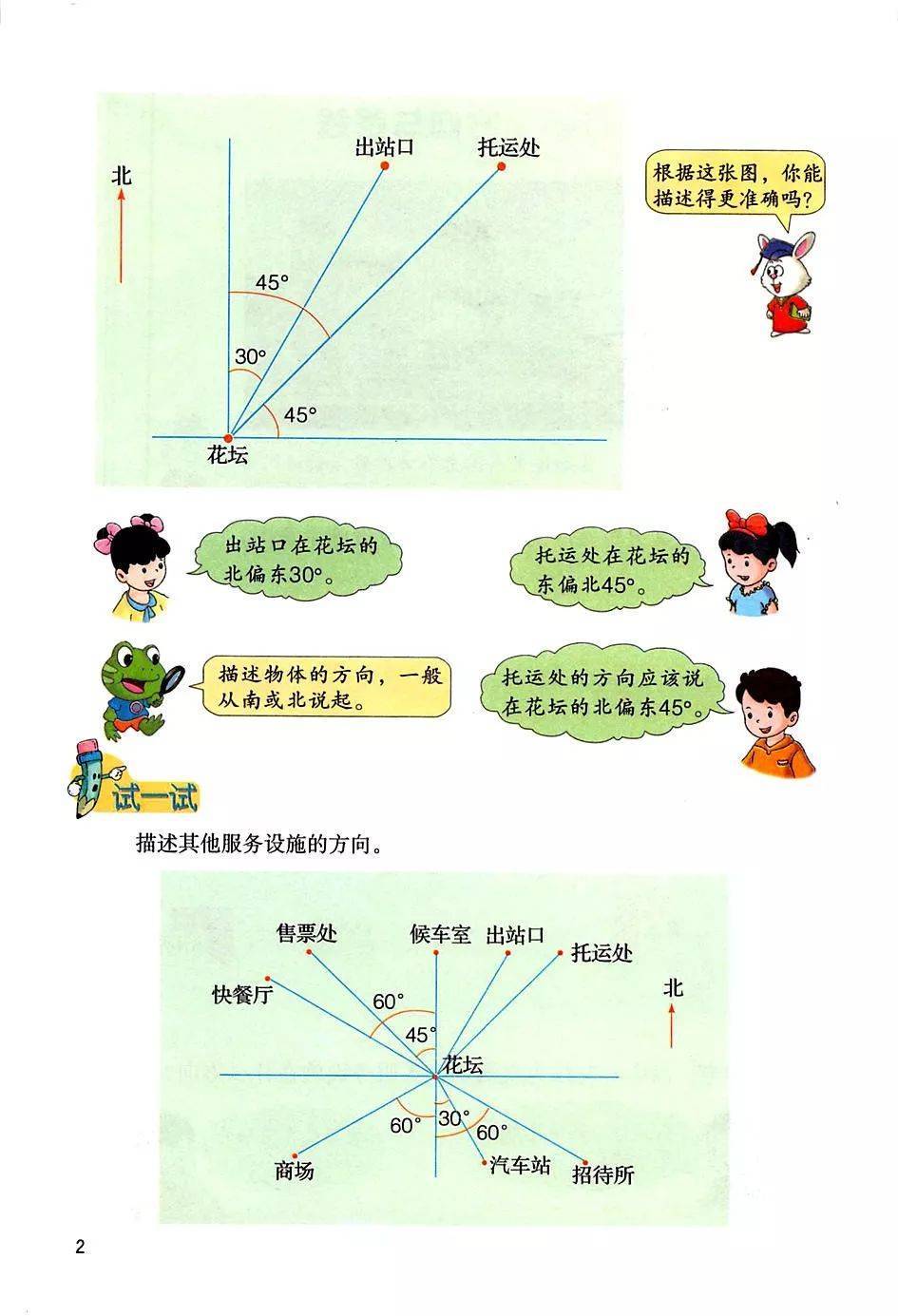 北

出站口

托运处

45°

30°

45°

花坛

根据这张图，你能描述得更准确吗？

出站口在花坛的北偏东30°。

托运处在花坛的东偏北45°。

描述物体的方向，一般从南或北说起。

托运处的方向应该说在花坛的北偏东45°。

试一试

描述其他服务设施的方向。

售票处

候车室

出站口

托运处

快餐厅

北

60°

45°

花坛

60°

30°

60°

商场

汽车站

招待所

2